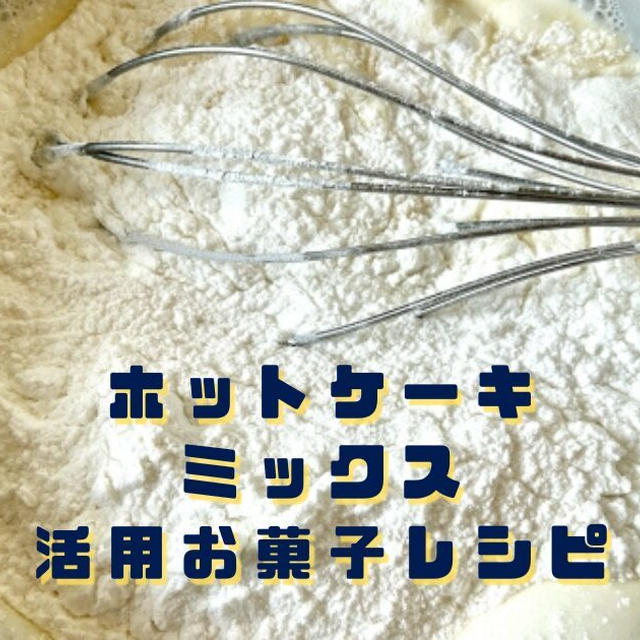 ホットケーキ
ミックス
活用お菓子レシピ